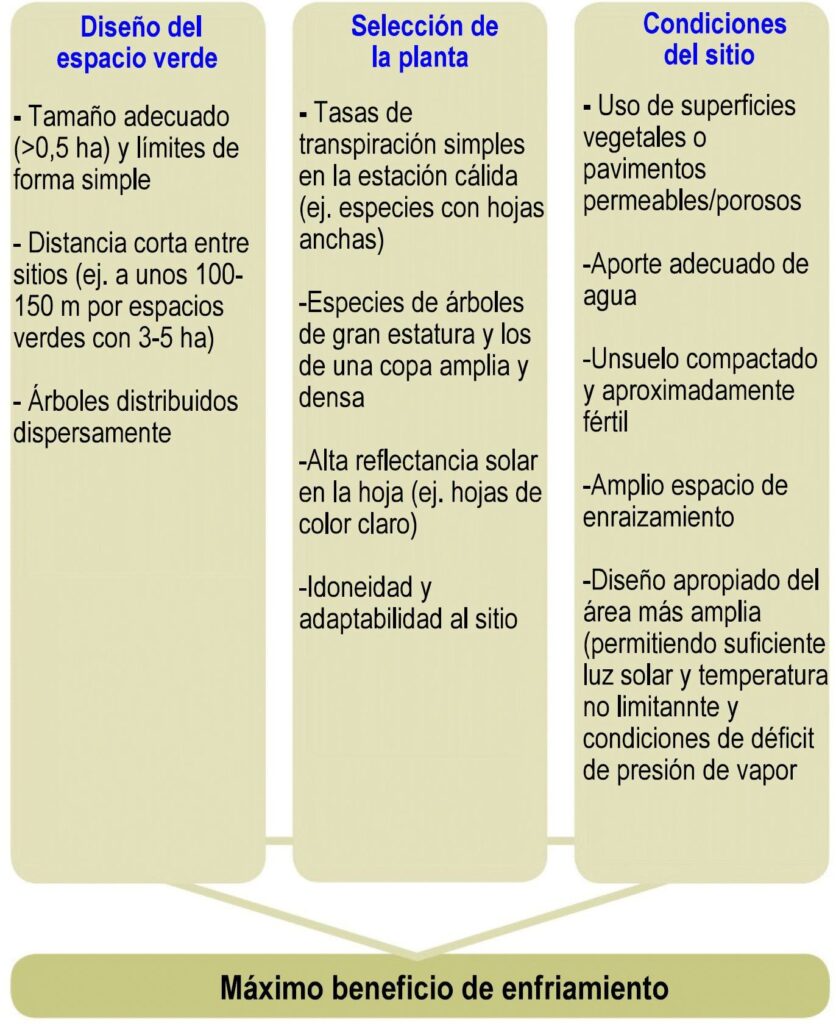 Diseño del espacio verde

- Tamaño adecuado (>0,5 ha) y límites de forma simple

- Distancia corta entre sitios (ej. a unos 100-150 m por espacios verdes con 3-5 ha)

- Árboles distribuidos dispersamente

Selección de la planta

- Tasas de transpiración simples en la estación cálida (ej. especies con hojas anchas)

-Especies de árboles de gran estatura y los de una copa amplia y densa

-Alta reflectancia solar en la hoja (ej. hojas de color claro)

-Idoneidad y adaptabilidad al sitio

Condiciones del sitio

- Uso de superficies vegetales o pavimentos permeables/porosos

-Aporte adecuado de agua

-Unsuelo compactado y aproximadamente fértil

-Amplio espacio de enraizamiento

-Diseño apropiado del área más amplia (permitiendo suficiente luz solar y temperatura no limitannte y condiciones de déficit de presión de vapor

Máximo beneficio de enfriamiento